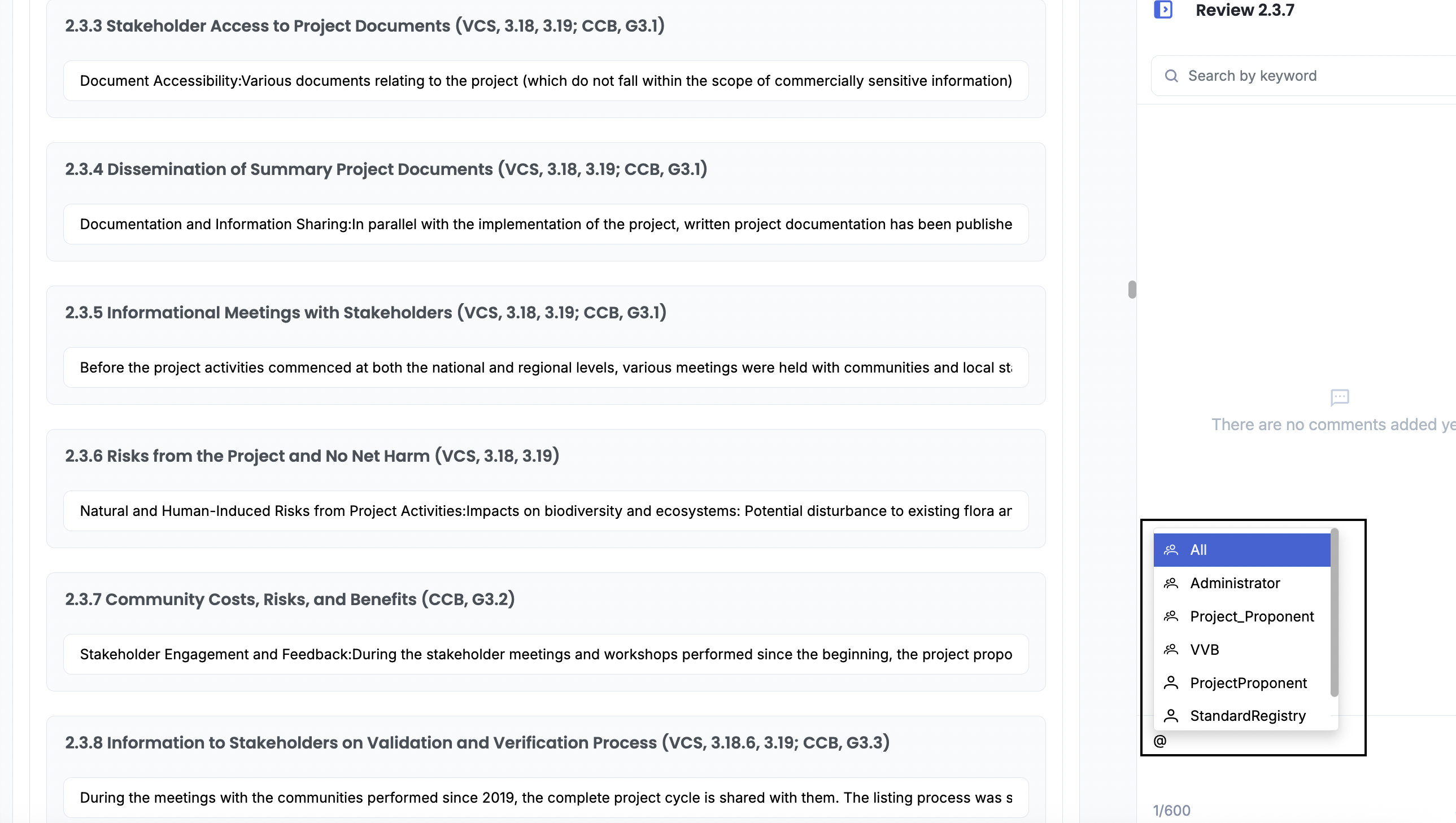 2.3.3 Stakeholder Access to Project Documents (VCS, 3.18, 3.19; CCB, G3.1)

Document Accessibility:Various documents relating to the project (which do not fall within the scope of commercially sensitive information)

2.3.4 Dissemination of Summary Project Documents (VCS, 3.18, 3.19; CCB, G3.1)

Documentation and Information Sharing:In parallel with the implementation of the project, written project documentation has been publishe

2.3.5 Informational Meetings with Stakeholders (VCS, 3.18, 3.19; CCB, G3.1)

Before the project activities commenced at both the national and regional levels, various meetings were held with communities and local st

2.3.6 Risks from the Project and No Net Harm (VCS, 3.18, 3.19)

Natural and Human-Induced Risks from Project Activities:Impacts on biodiversity and ecosystems: Potential disturbance to existing flora ar

2.3.7 Community Costs, Risks, and Benefits (CCB, G3.2)

Stakeholder Engagement and Feedback:During the stakeholder meetings and workshops performed since the beginning, the project propo

2.3.8 Information to Stakeholders on Validation and Verification Process (VCS, 3.18.6, 3.19; CCB, G3.3)

During the meetings with the communities performed since 2019, the complete project cycle is shared with them. The listing process was s

Review 2.3.7

Search by keyword

There are no comments added ye

All
Administrator
Project_Proponent
VVB
ProjectProponent
StandardRegistry

@

1/600